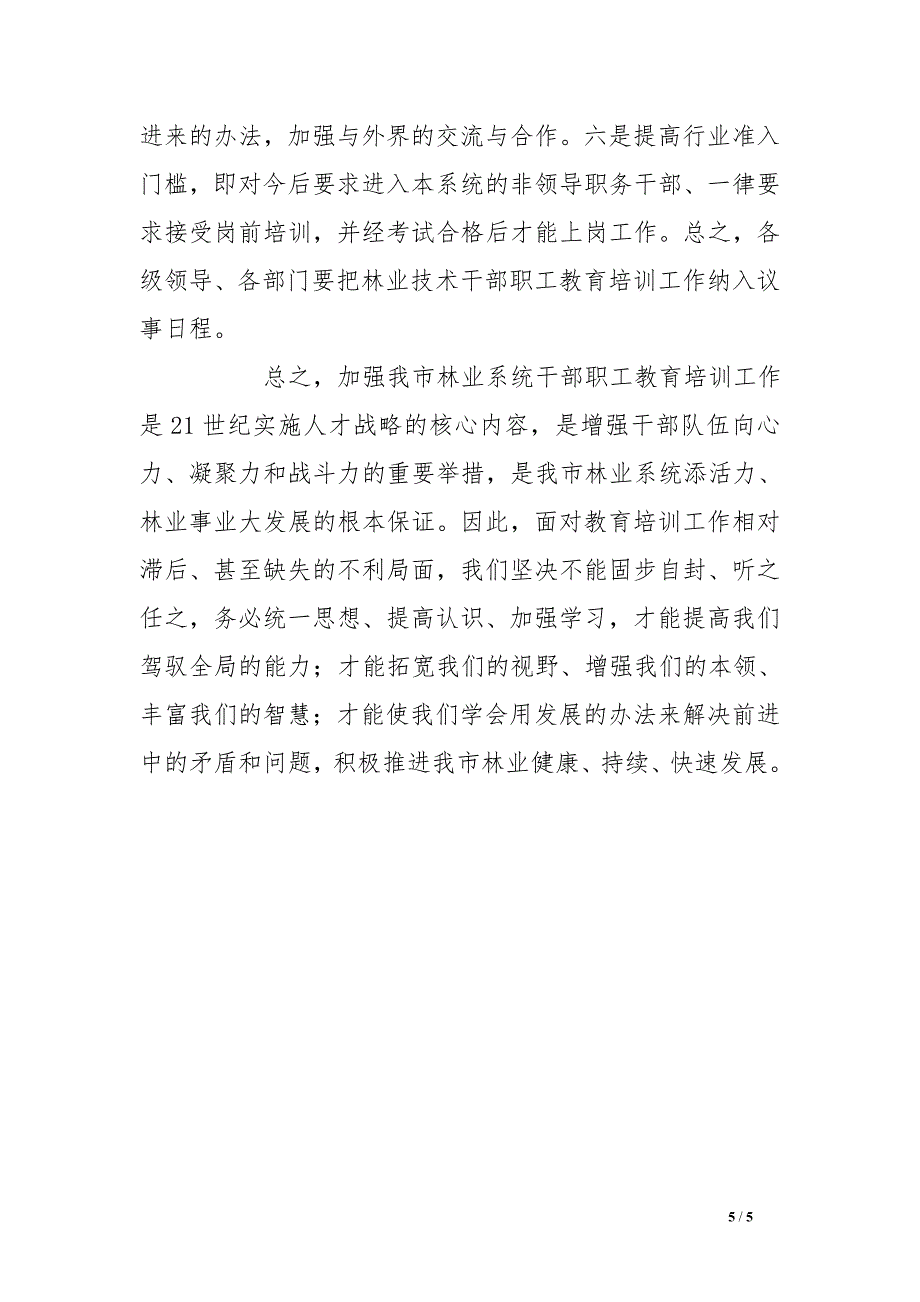 进来的办法，加强与外界的交流与合作。六是提高行业准入门槛，即对今后要求进入本系统的非领导职务干部、一律要求接受岗前培训，并经考试合格后才能上岗工作。总之，各级领导、各部门要把林业技术干部职工教育培训工作纳入议事日程。

总之，加强我市林业系统干部职工教育培训工作是21世纪实施人才战略的核心内容，是增强干部队伍向心力、凝聚力和战斗力的重要举措，是我市林业系统添活力、林业事业大发展的根本保证。因此，面对教育培训工作相对滞后、甚至缺失的不利局面，我们坚决不能固步自封、听之任之，务必统一思想、提高认识、加强学习，才能提高我们驾驭全局的能力；才能拓宽我们的视野、增强我们的本领、丰富我们的智慧；才能使我们学会用发展的办法来解决前进中的矛盾和问题，积极推进我市林业健康、持续、快速发展。

5 / 5